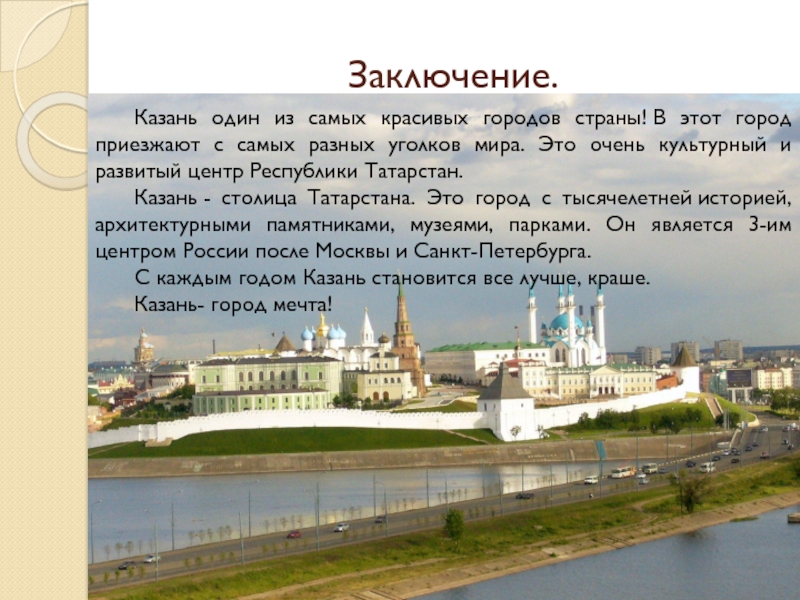 Заключение.

Казань один из самых красивых городов страны! В этот город приезжают с самых разных уголков мира. Это очень культурный и развитый центр Республики Татарстан.

Казань - столица Татарстана. Это город с тысячелетней историей, архитектурными памятниками, музеями, парками. Он является 3-им центром России после Москвы и Санкт-Петербурга.

С каждым годом Казань становится все лучше, краше.

Казань- город мечта!